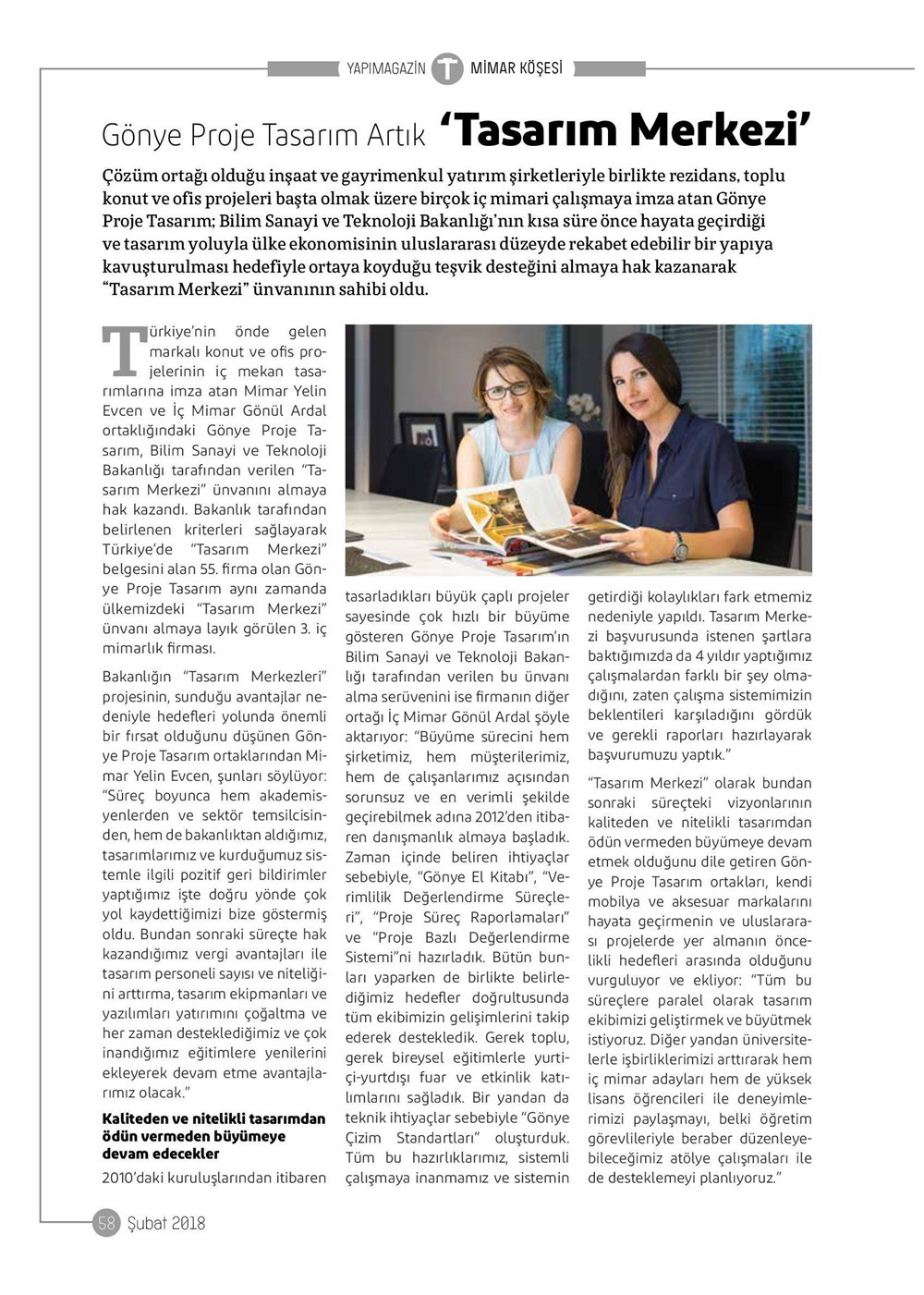 YAPIMAGAZİN T MİMAR KÖŞESİ

Gönye Proje Tasarım Artık 'Tasarım Merkezi'

Çözüm ortağı olduğu inşaat ve gayrimenkul yatırım şirketleriyle birlikte rezidans, toplu konut ve ofis projeleri başta olmak üzere birçok iç mimari çalışmaya imza atan Gönye Proje Tasarım; Bilim Sanayi ve Teknoloji Bakanlığı'nın kısa süre önce hayata geçirdiği ve tasarım yoluyla ülke ekonomisinin uluslararası düzeyde rekabet edebilir bir yapıya kavuşturulması hedefiyle ortaya koyduğu teşvik desteğini almaya hak kazanarak "Tasarım Merkezi" ünvanının sahibi oldu.

Türkiye'nin önde gelen markalı konut ve ofis projelerinin iç mekan tasarımlarına imza atan Mimar Yelin Evcen ve İç Mimar Gönül Ardal ortaklığındaki Gönye Proje Tasarım, Bilim Sanayi ve Teknoloji Bakanlığı tarafından verilen "Tasarım Merkezi" ünvanını almaya hak kazandı. Bakanlık tarafından belirlenen kriterleri sağlayarak Türkiye'de "Tasarım Merkezi" belgesini alan 55. firma olan Gönye Proje Tasarım aynı zamanda ülkemizdeki "Tasarım Merkezi" ünvanı almaya layık görülen 3. iç mimarlık firması.

Bakanlığın "Tasarım Merkezleri" projesinin, sunduğu avantajlar nedeniyle hedefleri yolunda önemli bir fırsat olduğunu düşünen Gönye Proje Tasarım ortaklarından Mimar Yelin Evcen, şunları söylüyor: "Süreç boyunca hem akademisyenlerden ve sektör temsilcisinden, hem de bakanlıktan aldığımız, tasarımlarımız ve kurduğumuz sistemle ilgili pozitif geri bildirimler yaptığımız işte doğru yönde çok yol kaydettiğimizi bize göstermiş oldu. Bundan sonraki süreçte hak kazandığımız vergi avantajları ile tasarım personeli sayısı ve niteliğini arttırma, tasarım ekipmanları ve yazılımları yatırımını çoğaltma ve her zaman desteklediğimiz ve çok inandığımız eğitimlere yenilerini ekleyerek devam etme avantajlarımız olacak."

Kaliteden ve nitelikli tasarımdan ödün vermeden büyümeye devam edecekler

2010'daki kuruluşlarından itibaren tasarladıkları büyük çaplı projeler sayesinde çok hızlı bir büyüme gösteren Gönye Proje Tasarım'ın Bilim Sanayi ve Teknoloji Bakanlığı tarafından verilen bu ünvanı alma serüvenini ise firmanın diğer ortağı İç Mimar Gönül Ardal şöyle aktarıyor: "Büyüme sürecini hem şirketimiz, hem müşterilerimiz, hem de çalışanlarımız açısından sorunsuz ve en verimli şekilde geçirebilmek adına 2012'den itibaren danışmanlık almaya başladık. Zaman içinde beliren ihtiyaçlar sebebiyle, "Gönye El Kitabı", "Verimlilik Değerlendirme Süreçleri", "Proje Süreç Raporlamaları" ve "Proje Bazlı Değerlendirme Sistemi"ni hazırladık. Bütün bunları yaparken de birlikte belirlediğimiz hedefler doğrultusunda tüm ekibimizin gelişimlerini takip ederek destekledik. Gerek toplu, gerek bireysel eğitimlerle yurtiçi-yurtdışı fuar ve etkinlik katılımlarını sağladık. Bir yandan da teknik ihtiyaçlar sebebiyle "Gönye Çizim Standartları" oluşturduk. Tüm bu hazırlıklarımız, sistemli çalışmaya inanmamız ve sistemin getirdiği kolaylıkları fark etmemiz nedeniyle yapıldı. Tasarım Merkezi başvurusunda istenen şartlara baktığımızda da 4 yıldır yaptığımız çalışmalardan farklı bir şey olmadığını, zaten çalışma sistemimizin beklentileri karşıladığını gördük ve gerekli raporları hazırlayarak başvurumuzu yaptık."

"Tasarım Merkezi" olarak bundan sonraki süreçteki vizyonlarının kaliteden ve nitelikli tasarımdan ödün vermeden büyümeye devam etmek olduğunu dile getiren Gönye Proje Tasarım ortakları, kendi mobilya ve aksesuar markalarını hayata geçirmenin ve uluslararası projelerde yer almanın öncelikli hedefleri arasında olduğunu vurguluyor ve ekliyor: "Tüm bu süreçlere paralel olarak tasarım ekibimizi geliştirmek ve büyütmek istiyoruz. Diğer yandan üniversitelerle işbirliklerimizi arttırarak hem iç mimar adayları hem de yüksek lisans öğrencileri ile deneyimlerimizi paylaşmayı, belki öğretim görevlileriyle beraber düzenleyebileceğimiz atölye çalışmaları ile de desteklemeyi planlıyoruz."

58 Şubat 2018